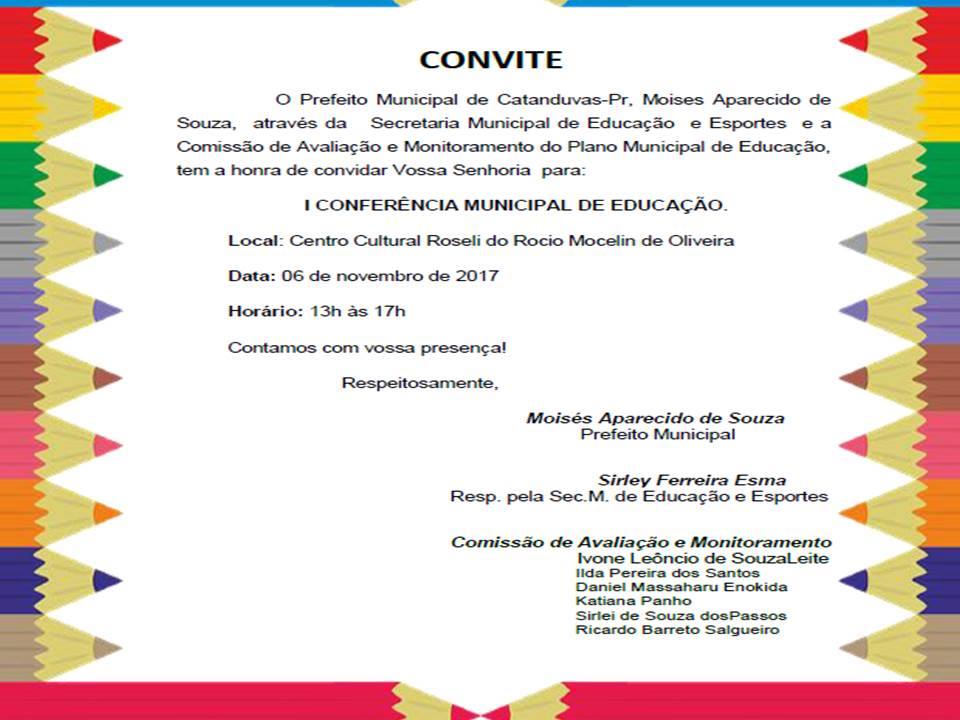 CONVITE

O Prefeito Municipal de Catanduvas-Pr, Moises Aparecido de Souza, através da Secretaria Municipal de Educação e Esportes e a Comissão de Avaliação e Monitoramento do Plano Municipal de Educação, tem a honra de convidar Vossa Senhoria para:

I CONFERÊNCIA MUNICIPAL DE EDUCAÇÃO.

Local: Centro Cultural Roseli do Rocio Mocelin de Oliveira

Data: 06 de novembro de 2017

Horário: 13h às 17h

Contamos com vossa presença!

Respeitosamente,

Moisés Aparecido de Souza
Prefeito Municipal

Sirley Ferreira Esma
Resp. pela Sec.M. de Educação e Esportes

Comissão de Avaliação e Monitoramento
Ivone Leôncio de SouzaLeite
Ilda Pereira dos Santos
Daniel Massaharu Enokida
Katiana Panho
Sirlei de Souza dosPassos
Ricardo Barreto Salgueiro